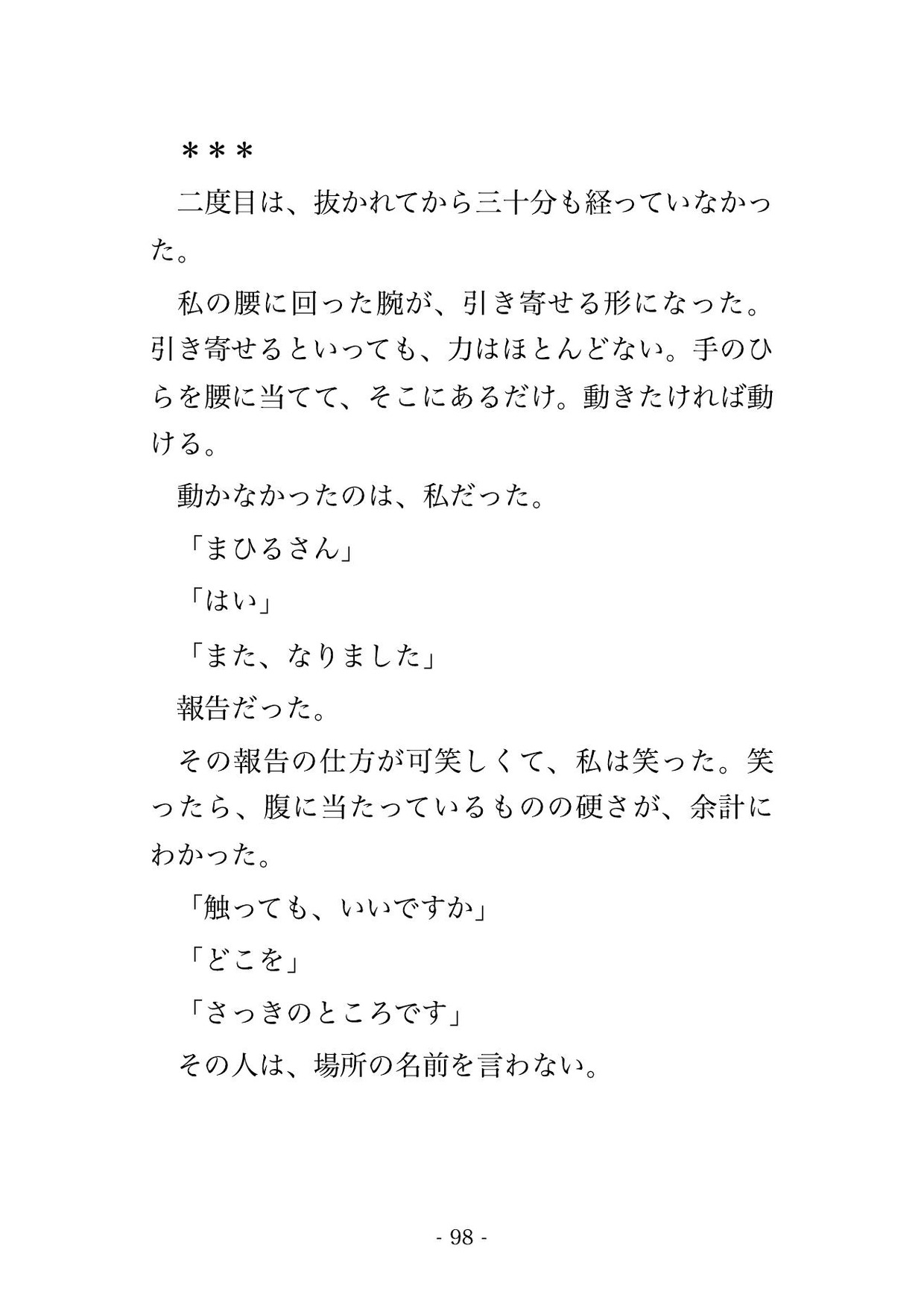 ＊＊＊

二度目は、抜かれてから三十分も経っていなかった。

私の腰に回った腕が、引き寄せる形になった。引き寄せるといっても、力はほとんどない。手のひらを腰に当てて、そこにあるだけ。動きたければ動ける。

動かなかったのは、私だった。

「まひるさん」

「はい」

「また、なりました」

報告だった。

その報告の仕方が可笑しくて、私は笑った。笑ったら、腹に当たっているものの硬さが、余計にわかった。

「触っても、いいですか」

「どこを」

「さっきのところです」

その人は、場所の名前を言わない。

- 98 -